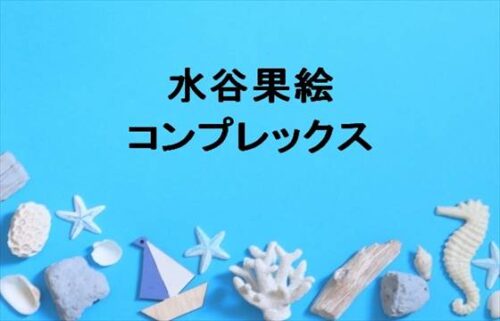 水谷果絵
コンプレックス